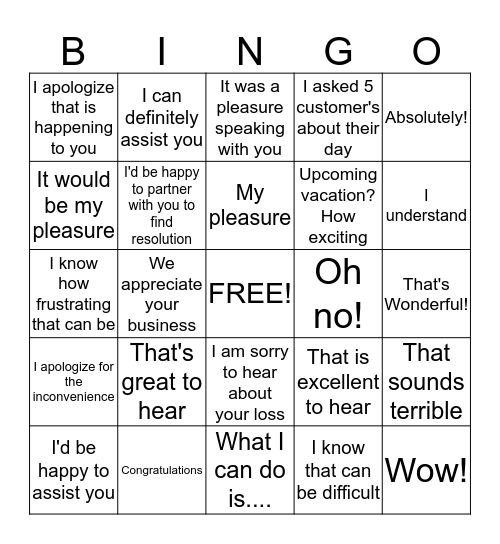 | B | I | N | G | O |
|---|---|---|---|---|
| I apologize that is happening to you | I can definitely assist you | It was a pleasure speaking with you | I asked 5 customer's about their day | Absolutely! |
| It would be my pleasure | I'd be happy to partner with you to find resolution | My pleasure | Upcoming vacation? How exciting | I understand |
| I know how frustrating that can be | We appreciate your business | FREE! | Oh no! | That's Wonderful! |
| I apologize for the inconvenience | That's great to hear | I am sorry to hear about your loss | That is excellent to hear | That sounds terrible |
| I'd be happy to assist you | Congratulations | What I can do is.... | I know that can be difficult | Wow! |